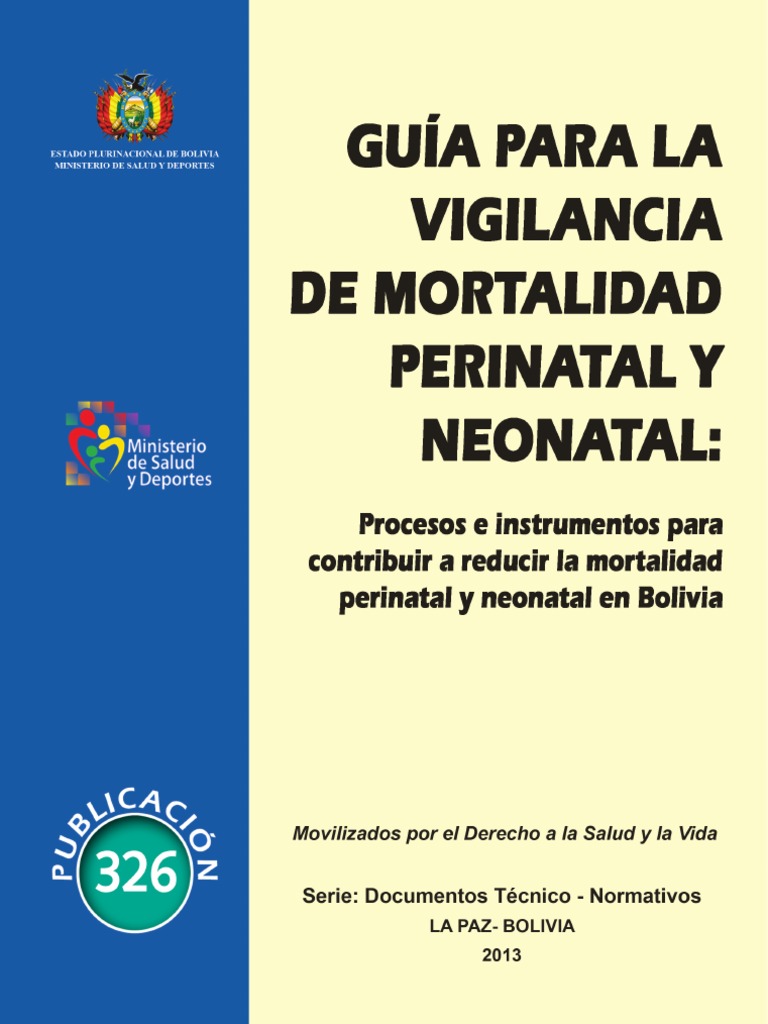 ESTADO PLURINACIONAL DE BOLIVIA
MINISTERIO DE SALUD Y DEPORTES

Ministerio de Salud y Deportes

PUBLICACIÓN
326

GUÍA PARA LA VIGILANCIA DE MORTALIDAD PERINATAL Y NEONATAL:

Procesos e instrumentos para contribuir a reducir la mortalidad perinatal y neonatal en Bolivia

Movilizados por el Derecho a la Salud y la Vida

Serie: Documentos Técnico - Normativos
LA PAZ- BOLIVIA
2013